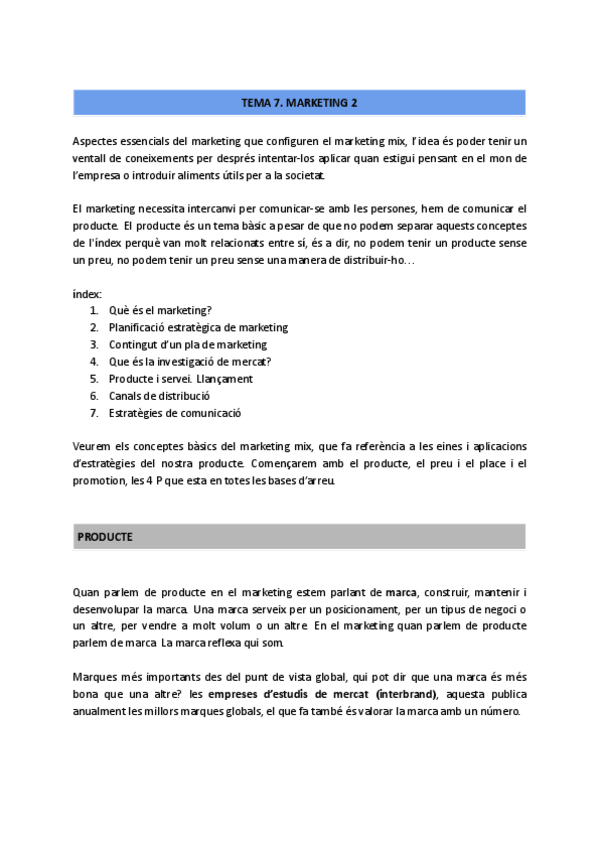 TEMA 7. MARKETING 2

Aspectes essencials del marketing que configuren el marketing mix, l'idea és poder tenir un ventall de coneixements per després intentar-los aplicar quan estigui pensant en el mon de l'empresa o introduir aliments útils per a la societat.

El marketing necessita intercanvi per comunicar-se amb les persones, hem de comunicar el producte. El producte és un tema bàsic a pesar de que no podem separar aquests conceptes de l'índex perquè van molt relacionats entre sí, és a dir, no podem tenir un producte sense un preu, no podem tenir un preu sense una manera de distribuir-ho…

índex:
1. Què és el marketing?
2. Planificació estratègica de marketing
3. Contingut d'un pla de marketing
4. Que és la investigació de mercat?
5. Producte i servei. Llançament
6. Canals de distribució
7. Estratègies de comunicació

Veurem els conceptes bàsics del marketing mix, que fa referència a les eines i aplicacions d'estratègies del nostra producte. Començarem amb el producte, el preu i el place i el promotion, les 4 P que esta en totes les bases d'arreu.

PRODUCTE

Quan parlem de producte en el marketing estem parlant de marca, construir, mantenir i desenvolupar la marca. Una marca serveix per un posicionament, per un tipus de negoci o un altre, per vendre a molt volum o un altre. En el marketing quan parlem de producte parlem de marca. La marca reflexa qui som.

Marques més importants des del punt de vista global, qui pot dir que una marca és més bona que una altre? les empreses d'estudis de mercat (interbrand), aquesta publica anualment les millors marques globals, el que fa també és valorar la marca amb un número.